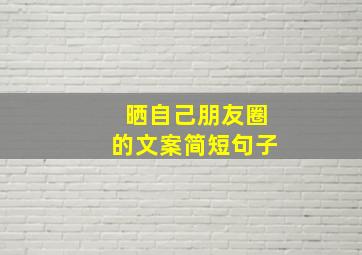 晒自己朋友圈
的文案简短句子